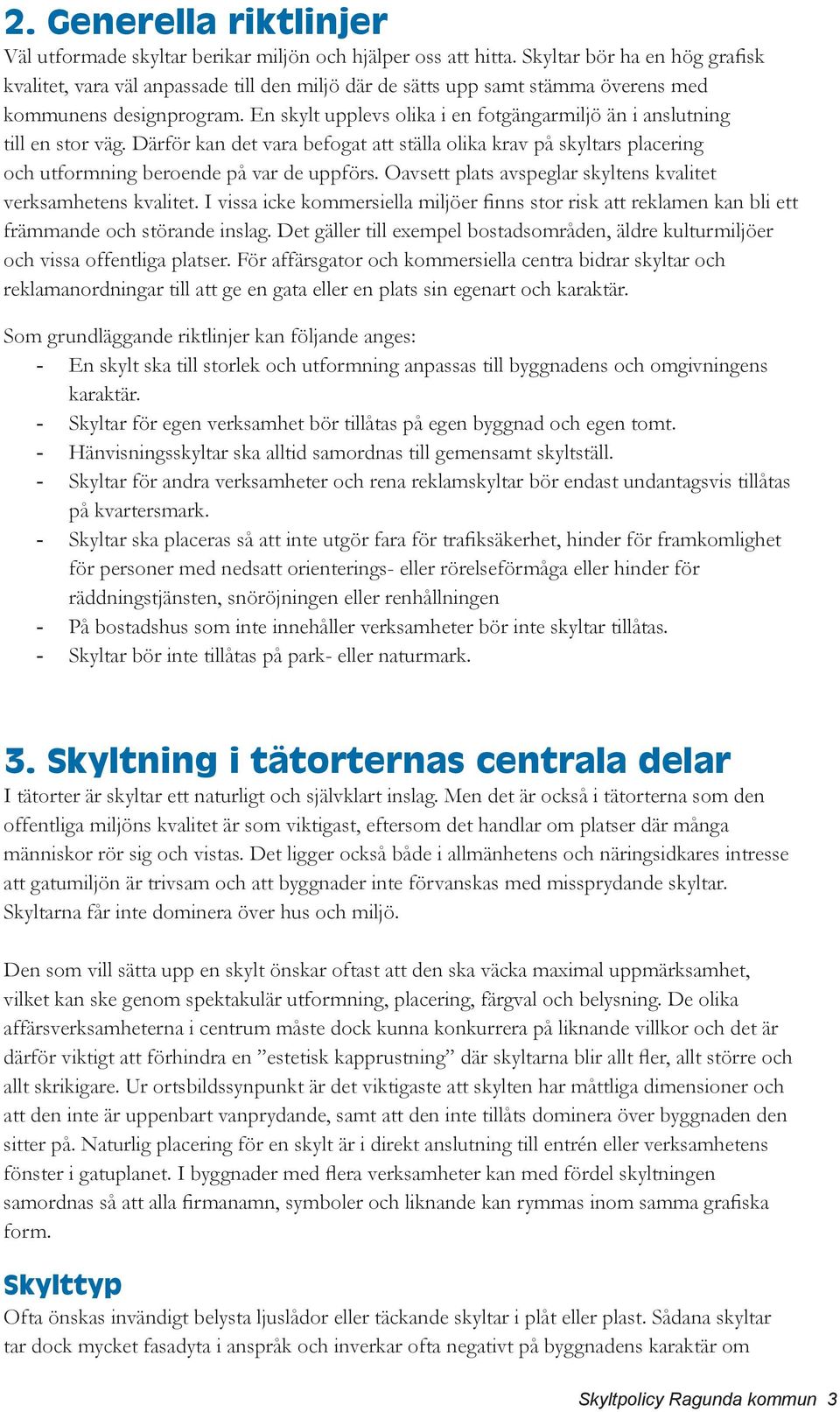 2. Generella riktlinjer
Väl utformade skyltar berikar miljön och hjälper oss att hitta. Skyltar bör ha en hög grafisk kvalitet, vara väl anpassade till den miljö där de sätts upp samt stämma överens med kommunens designprogram. En skylt upplevs olika i en fotgängarmiljö än i anslutning till en stor väg. Därför kan det vara befogat att ställa olika krav på skyltars placering och utformning beroende på var de uppförs. Oavsett plats avspeglar skyltens kvalitet verksamhetens kvalitet. I vissa icke kommersiella miljöer finns stor risk att reklamen kan bli ett främmande och störande inslag. Det gäller till exempel bostadsområden, äldre kulturmiljöer och vissa offentliga platser. För affärsgator och kommersiella centra bidrar skyltar och reklamanordningar till att ge en gata eller en plats sin egenart och karaktär.

Som grundläggande riktlinjer kan följande anges:
- En skylt ska till storlek och utformning anpassas till byggnadens och omgivningens karaktär.
- Skyltar för egen verksamhet bör tillåtas på egen byggnad och egen tomt.
- Hänvisningsskyltar ska alltid samordnas till gemensamt skyltställ.
- Skyltar för andra verksamheter och rena reklamskyltar bör endast undantagsvis tillåtas på kvartersmark.
- Skyltar ska placeras så att inte utgör fara för trafiksäkerhet, hinder för framkomlighet för personer med nedsatt orienterings- eller rörelseförmåga eller hinder för räddningstjänsten, snöröjningen eller renhållningen
- På bostadshus som inte innehåller verksamheter bör inte skyltar tillåtas.
- Skyltar bör inte tillåtas på park- eller naturmark.

3. Skyltning i tätorternas centrala delar
I tätorter är skyltar ett naturligt och självklart inslag. Men det är också i tätorterna som den offentliga miljöns kvalitet är som viktigast, eftersom det handlar om platser där många människor rör sig och vistas. Det ligger också både i allmänhetens och näringsidkares intresse att gatumiljön är trivsam och att byggnader inte förvanskas med missprydande skyltar. Skyltarna får inte dominera över hus och miljö.

Den som vill sätta upp en skylt önskar oftast att den ska väcka maximal uppmärksamhet, vilket kan ske genom spektakulär utformning, placering, färgval och belysning. De olika affärsverksamheterna i centrum måste dock kunna konkurrera på liknande villkor och det är därför viktigt att förhindra en ”estetisk kapprustning” där skyltarna blir allt fler, allt större och allt skrikigare. Ur ortsbildssynpunkt är det viktigaste att skylten har måttliga dimensioner och att den inte är uppenbart vanprydande, samt att den inte tillåts dominera över byggnaden den sitter på. Naturlig placering för en skylt är i direkt anslutning till entrén eller verksamhetens fönster i gatuplanet. I byggnader med flera verksamheter kan med fördel skyltningen samordnas så att alla firmanamn, symboler och liknande kan rymmas inom samma grafiska form.

Skylttyp
Ofta önskas invändigt belysta ljuslådor eller täckande skyltar i plåt eller plast. Sådana skyltar tar dock mycket fasadyta i anspråk och inverkar ofta negativt på byggnadens karaktär om

Skyltpolicy Ragunda kommun 3